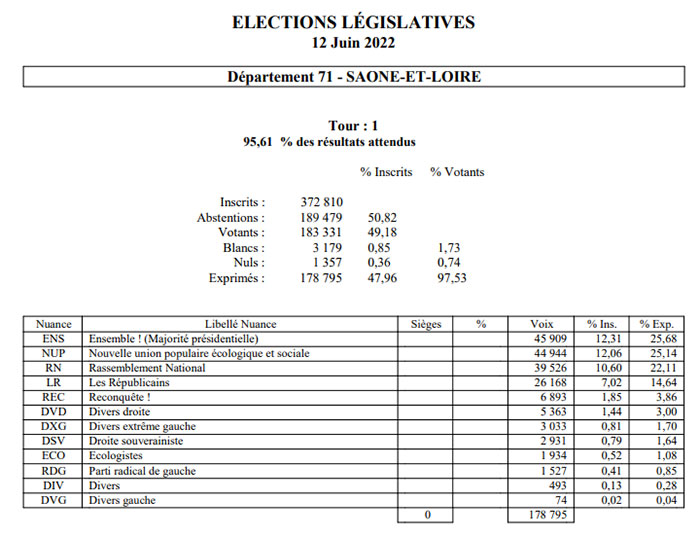 ELECTIONS LÉGISLATIVES
12 Juin 2022

Département 71 - SAONE-ET-LOIRE

Tour : 1
95,61 % des résultats attendus

| | | % Inscrits | % Votants |
|---|---|---|---|
| Inscrits : | 372 810 | | |
| Abstentions : | 189 479 | 50,82 | |
| Votants : | 183 331 | 49,18 | |
| Blancs : | 3 179 | 0,85 | 1,73 |
| Nuls : | 1 357 | 0,36 | 0,74 |
| Exprimés : | 178 795 | 47,96 | 97,53 |

| Nuance | Libellé Nuance | Sièges | % | Voix | % Ins. | % Exp. |
|---|---|---|---|---|---|---|
| ENS | Ensemble ! (Majorité présidentielle) | | | 45 909 | 12,31 | 25,68 |
| NUP | Nouvelle union populaire écologique et sociale | | | 44 944 | 12,06 | 25,14 |
| RN | Rassemblement National | | | 39 526 | 10,60 | 22,11 |
| LR | Les Républicains | | | 26 168 | 7,02 | 14,64 |
| REC | Reconquête ! | | | 6 893 | 1,85 | 3,86 |
| DVD | Divers droite | | | 5 363 | 1,44 | 3,00 |
| DXG | Divers extrême gauche | | | 3 033 | 0,81 | 1,70 |
| DSV | Droite souverainiste | | | 2 931 | 0,79 | 1,64 |
| ECO | Ecologistes | | | 1 934 | 0,52 | 1,08 |
| RDG | Parti radical de gauche | | | 1 527 | 0,41 | 0,85 |
| DIV | Divers | | | 493 | 0,13 | 0,28 |
| DVG | Divers gauche | | | 74 | 0,02 | 0,04 |
| | | 0 | | 178 795 | | |